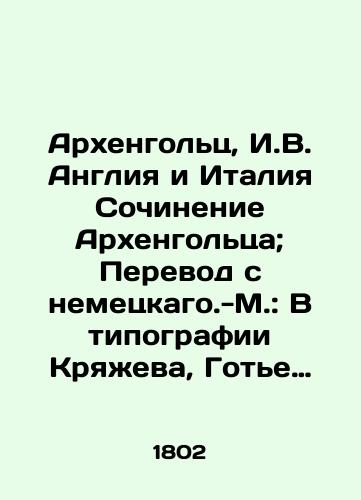 Архенгольц, И.В. Англия и Италия Сочинение Архенгольца; Перевод с немецкаго.-М.: В типографии Кряжева, Готье…

1802